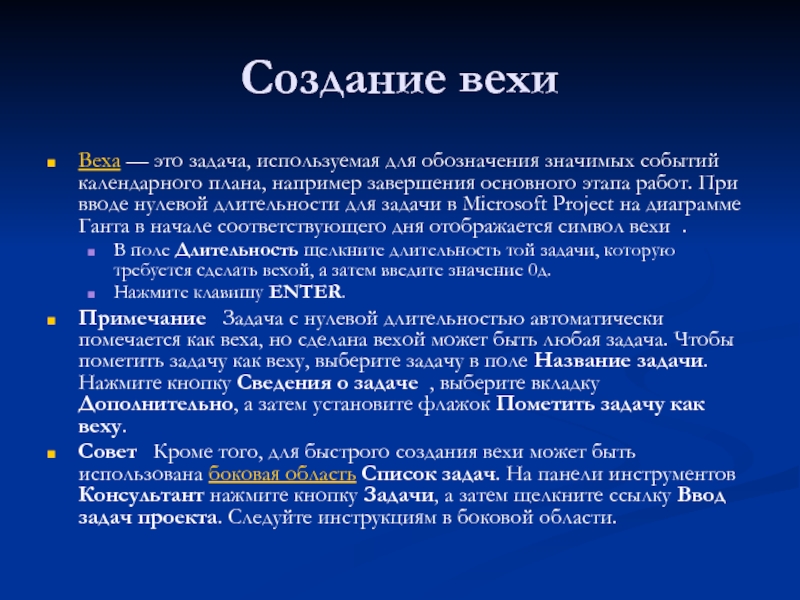 Создание вехи

Веха — это задача, используемая для обозначения значимых событий календарного плана, например завершения основного этапа работ. При вводе нулевой длительности для задачи в Microsoft Project на диаграмме Ганта в начале соответствующего дня отображается символ вехи .

В поле Длительность щелкните длительность той задачи, которую требуется сделать вехой, а затем введите значение 0д.

Нажмите клавишу ENTER.

Примечание Задача с нулевой длительностью автоматически помечается как веха, но сделана вехой может быть любая задача. Чтобы пометить задачу как веху, выберите задачу в поле Название задачи. Нажмите кнопку Сведения о задаче , выберите вкладку Дополнительно, а затем установите флажок Пометить задачу как веху.

Совет Кроме того, для быстрого создания вехи может быть использована боковая область Список задач. На панели инструментов Консультант нажмите кнопку Задачи, а затем щелкните ссылку Ввод задач проекта. Следуйте инструкциям в боковой области.